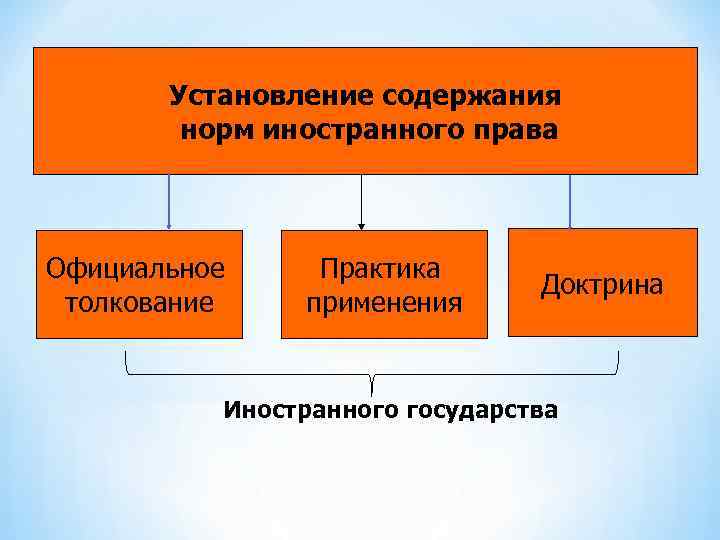 Установление содержания норм иностранного права

Официальное толкование

Практика применения

Доктрина

Иностранного государства